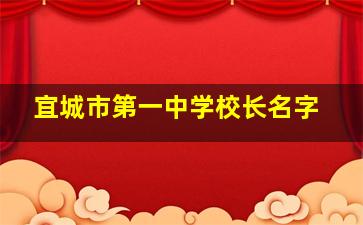 宜城市第一中学校长名字